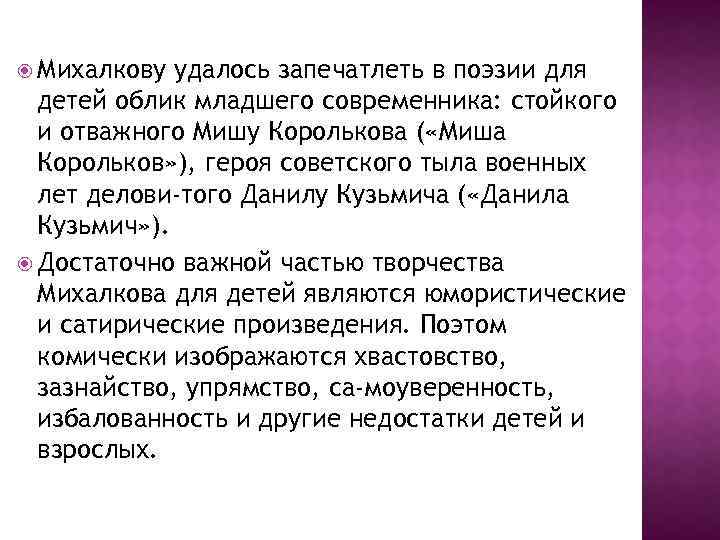 Михалкову удалось запечатлеть в поэзии для детей облик младшего современника: стойкого и отважного Мишу Королькова («Миша Корольков»), героя советского тыла военных лет делови-того Данилу Кузьмича («Данила Кузьмич»).

Достаточно важной частью творчества Михалкова для детей являются юмористические и сатирические произведения. Поэтом комически изображаются хвастовство, зазнайство, упрямство, са-моуверенность, избалованность и другие недостатки детей и взрослых.